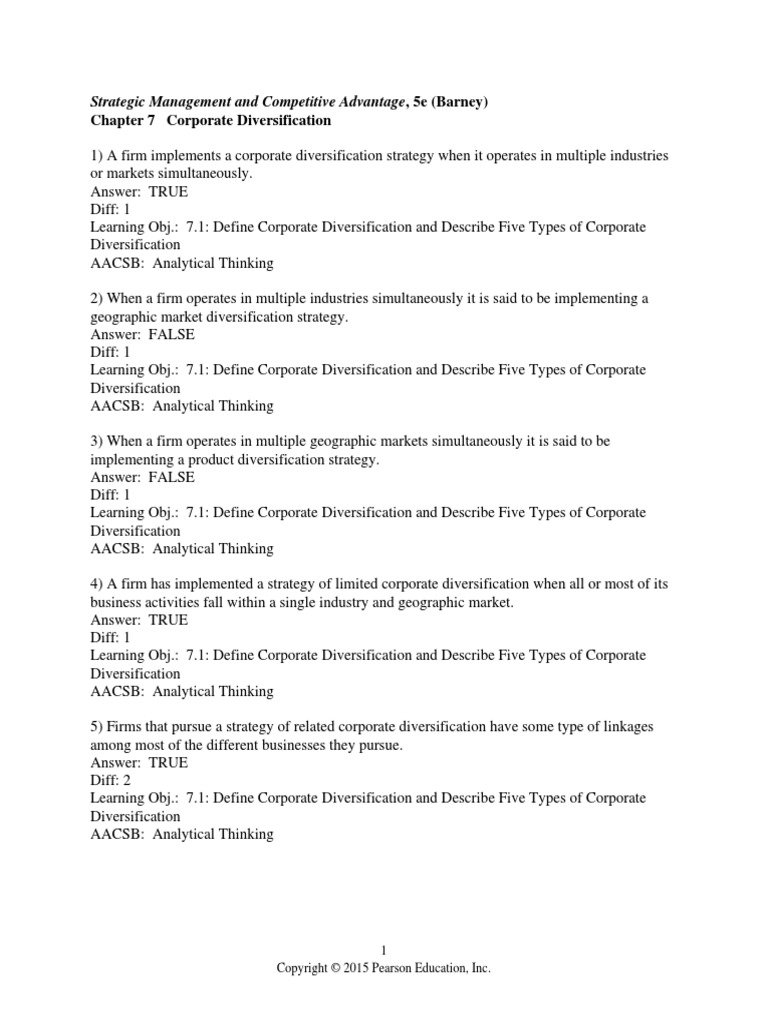 Strategic Management and Competitive Advantage, 5e (Barney)
Chapter 7 Corporate Diversification

1) A firm implements a corporate diversification strategy when it operates in multiple industries or markets simultaneously.
Answer: TRUE
Diff: 1
Learning Obj.: 7.1: Define Corporate Diversification and Describe Five Types of Corporate Diversification
AACSB: Analytical Thinking

2) When a firm operates in multiple industries simultaneously it is said to be implementing a geographic market diversification strategy.
Answer: FALSE
Diff: 1
Learning Obj.: 7.1: Define Corporate Diversification and Describe Five Types of Corporate Diversification
AACSB: Analytical Thinking

3) When a firm operates in multiple geographic markets simultaneously it is said to be implementing a product diversification strategy.
Answer: FALSE
Diff: 1
Learning Obj.: 7.1: Define Corporate Diversification and Describe Five Types of Corporate Diversification
AACSB: Analytical Thinking

4) A firm has implemented a strategy of limited corporate diversification when all or most of its business activities fall within a single industry and geographic market.
Answer: TRUE
Diff: 1
Learning Obj.: 7.1: Define Corporate Diversification and Describe Five Types of Corporate Diversification
AACSB: Analytical Thinking

5) Firms that pursue a strategy of related corporate diversification have some type of linkages among most of the different businesses they pursue.
Answer: TRUE
Diff: 2
Learning Obj.: 7.1: Define Corporate Diversification and Describe Five Types of Corporate Diversification
AACSB: Analytical Thinking

1
Copyright © 2015 Pearson Education, Inc.